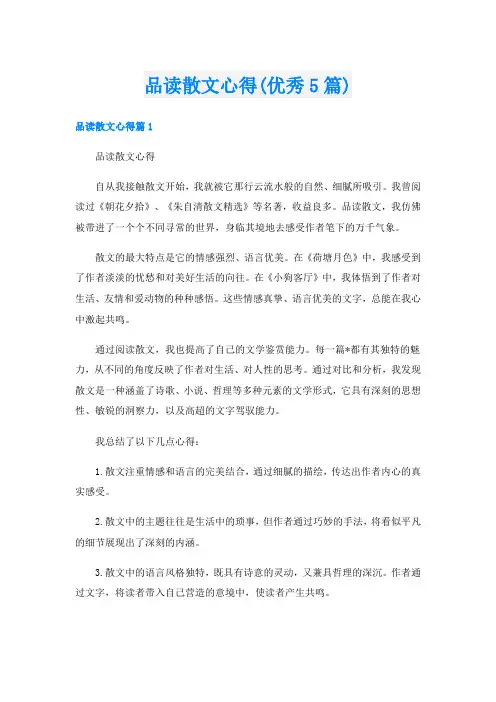 品读散文心得(优秀5篇)

品读散文心得篇1

品读散文心得

自从我接触散文开始，我就被它那行云流水般的自然、细腻所吸引。我曾阅读过《朝花夕拾》、《朱自清散文精选》等名著，收益良多。品读散文，我仿佛被带进了一个个不同寻常的世界，身临其境地去感受作者笔下的万千气象。

散文的最大特点是它的情感强烈、语言优美。在《荷塘月色》中，我感受到了作者淡淡的忧愁和对美好生活的向往。在《小狗客厅》中，我体悟到了作者对生活、友情和爱动物的种种感悟。这些情感真挚、语言优美的文字，总能在我心中激起共鸣。

通过阅读散文，我也提高了自己的文学鉴赏能力。每一篇*都有其独特的魅力，从不同的角度反映了作者对生活、对人性的思考。通过对比和分析，我发现散文是一种涵盖了诗歌、小说、哲理等多种元素的文学形式，它具有深刻的思想性、敏锐的洞察力，以及高超的文字驾驭能力。

我总结了以下几点心得：

1.散文注重情感和语言的完美结合，通过细腻的描绘，传达出作者内心的真实感受。

2.散文中的主题往往是生活中的琐事，但作者通过巧妙的手法，将看似平凡的细节展现出了深刻的内涵。

3.散文中的语言风格独特，既具有诗意的灵动，又兼具哲理的深沉。作者通过文字，将读者带入自己营造的意境中，使读者产生共鸣。